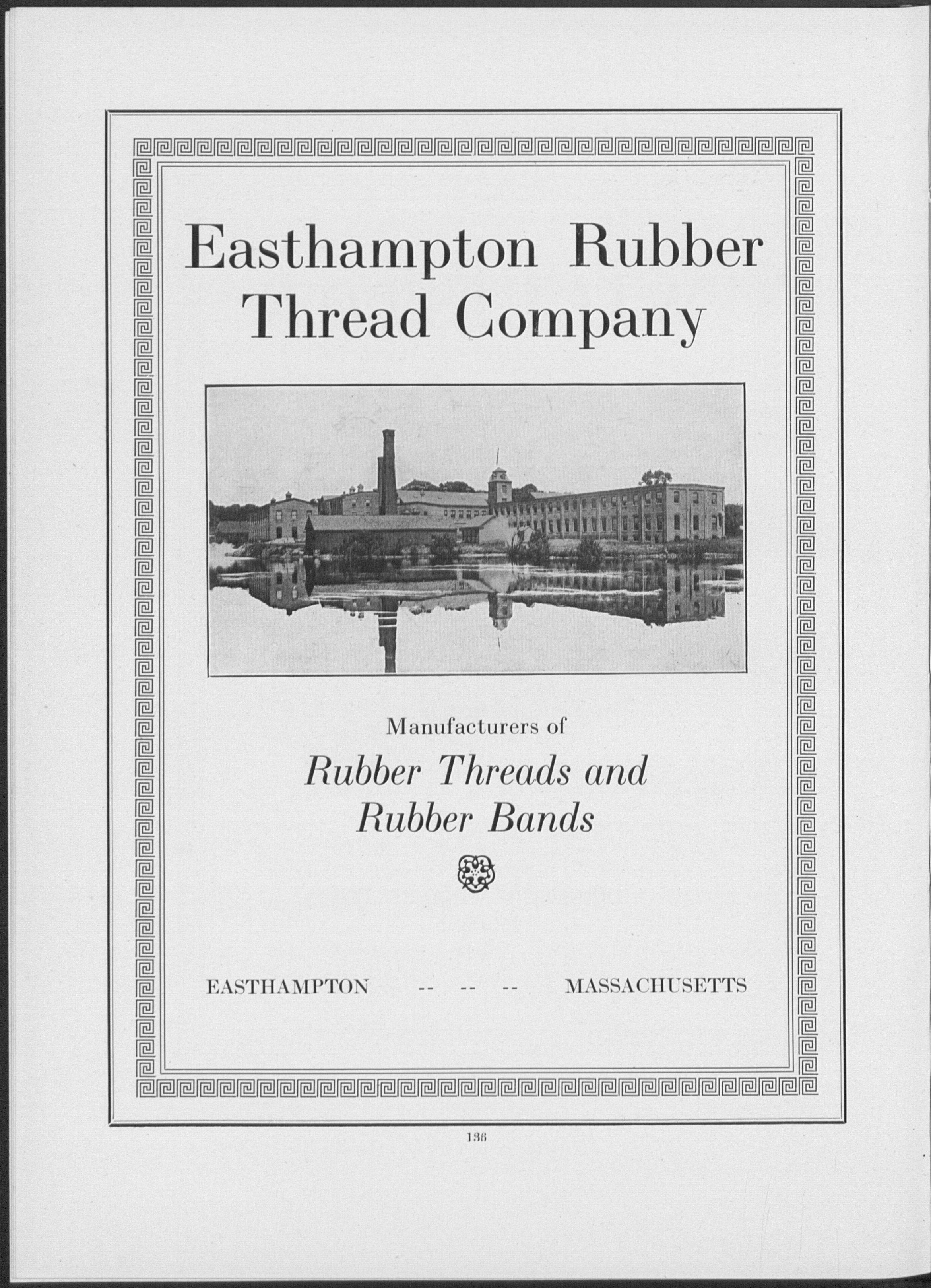 Easthampton Rubber Thread Company

Manufacturers of

Rubber Threads and Rubber Bands

EASTHAMPTON -- -- -- MASSACHUSETTS

136